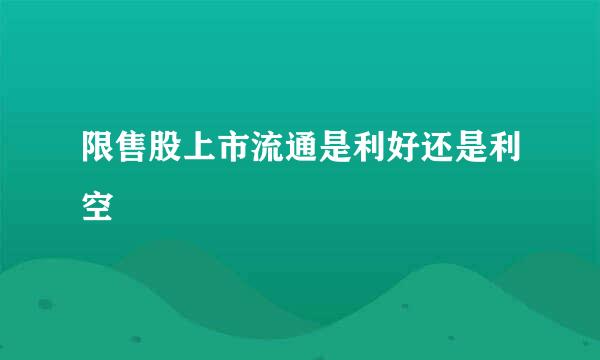 限售股上市流通是利好还是利空